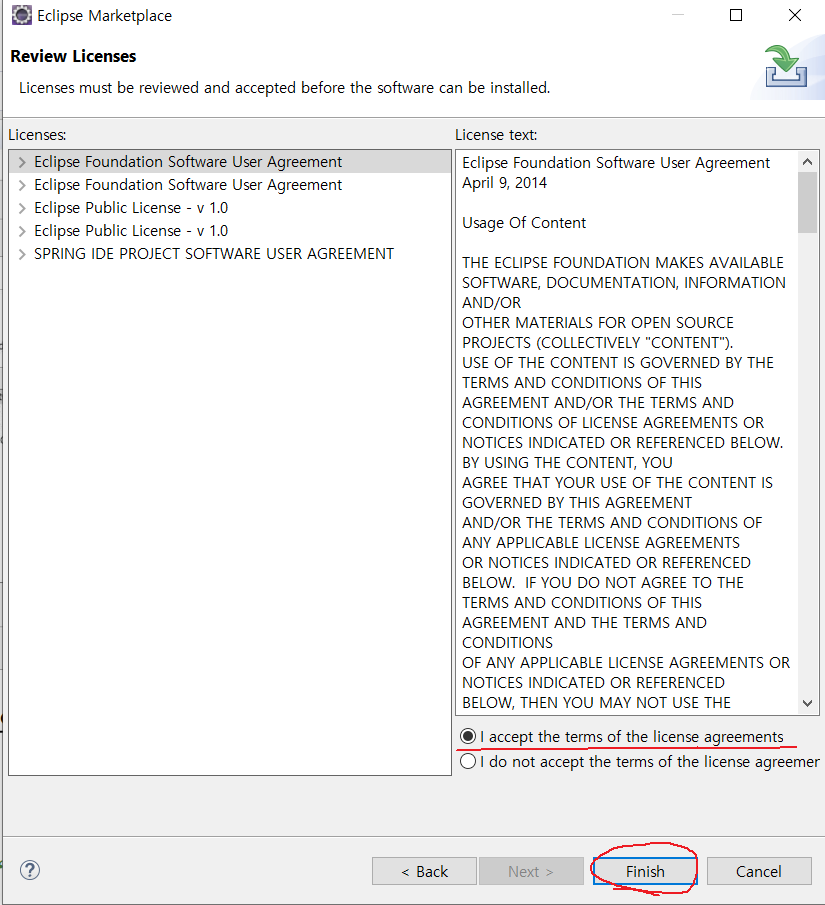 Eclipse Marketplace

Review Licenses

Licenses must be reviewed and accepted before the software can be installed.

Licenses:

Eclipse Foundation Software User Agreement
Eclipse Foundation Software User Agreement
Eclipse Public License - v 1.0
Eclipse Public License - v 1.0
SPRING IDE PROJECT SOFTWARE USER AGREEMENT

License text:

Eclipse Foundation Software User Agreement
April 9, 2014

Usage Of Content

THE ECLIPSE FOUNDATION MAKES AVAILABLE SOFTWARE, DOCUMENTATION, INFORMATION AND/OR OTHER MATERIALS FOR OPEN SOURCE PROJECTS (COLLECTIVELY "CONTENT"). USE OF THE CONTENT IS GOVERNED BY THE TERMS AND CONDITIONS OF THIS AGREEMENT AND/OR THE TERMS AND CONDITIONS OF LICENSE AGREEMENTS OR NOTICES INDICATED OR REFERENCED BELOW. BY USING THE CONTENT, YOU AGREE THAT YOUR USE OF THE CONTENT IS GOVERNED BY THIS AGREEMENT AND/OR THE TERMS AND CONDITIONS OF ANY APPLICABLE LICENSE AGREEMENTS OR NOTICES INDICATED OR REFERENCED BELOW. IF YOU DO NOT AGREE TO THE TERMS AND CONDITIONS OF THIS AGREEMENT AND THE TERMS AND CONDITIONS OF ANY APPLICABLE LICENSE AGREEMENTS OR NOTICES INDICATED OR REFERENCED BELOW, THEN YOU MAY NOT USE THE

I accept the terms of the license agreements
I do not accept the terms of the license agreemer

< Back
Next >
Finish
Cancel